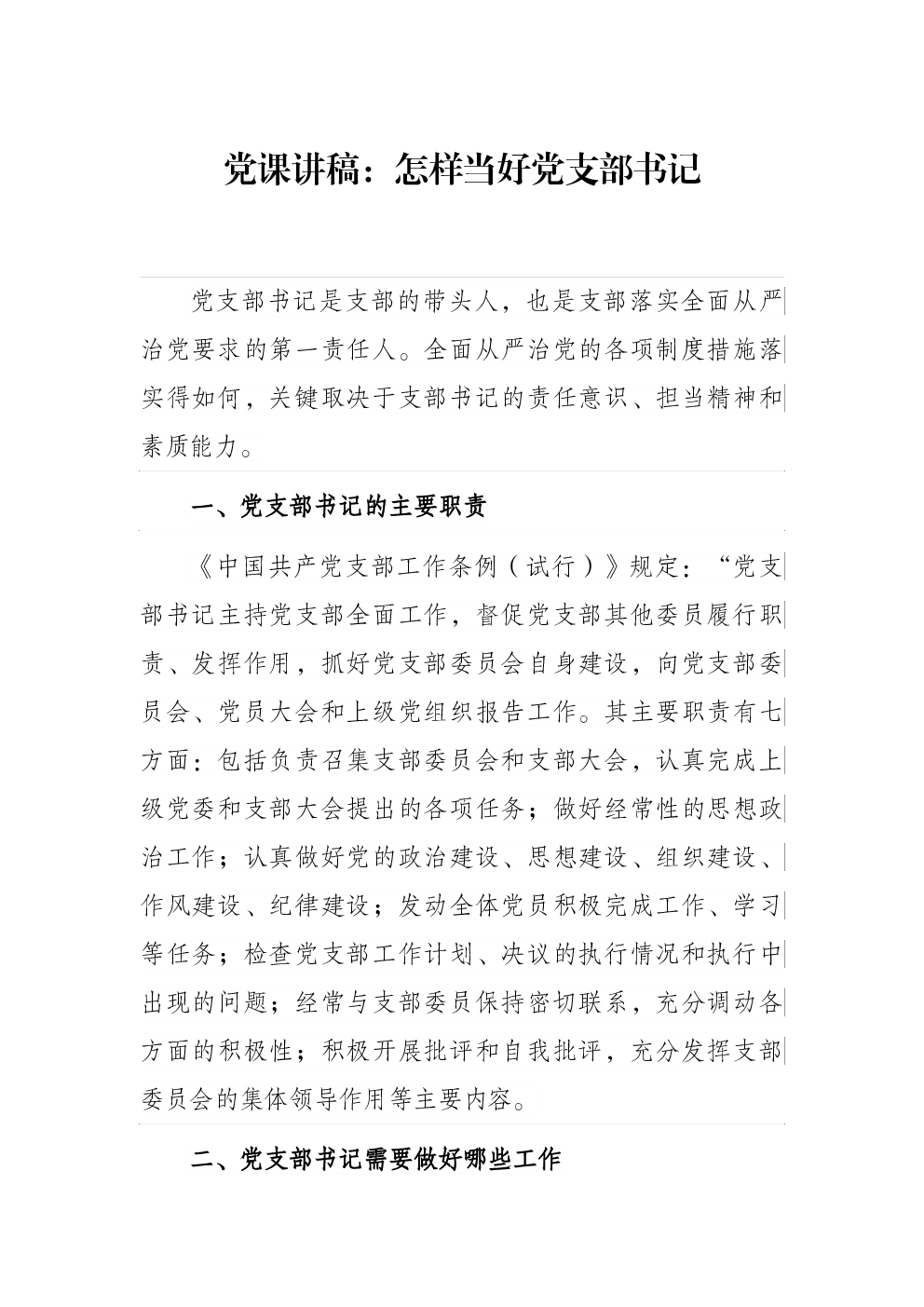 党课讲稿：怎样当好党支部书记

党支部书记是支部的带头人，也是支部落实全面从严治党要求的第一责任人。全面从严治党的各项制度措施落实得如何，关键取决于支部书记的责任意识、担当精神和素质能力。

一、党支部书记的主要职责

《中国共产党支部工作条例（试行）》规定：“党支部书记主持党支部全面工作，督促党支部其他委员履行职责、发挥作用，抓好党支部委员会自身建设，向党支部委员会、党员大会和上级党组织报告工作。其主要职责有七方面：包括负责召集支部委员会和支部大会，认真完成上级党委和支部大会提出的各项任务；做好经常性的思想政治工作；认真做好党的政治建设、思想建设、组织建设、作风建设、纪律建设；发动全体党员积极完成工作、学习等任务；检查党支部工作计划、决议的执行情况和执行中出现的问题；经常与支部委员保持密切联系，充分调动各方面的积极性；积极开展批评和自我批评，充分发挥支部委员会的集体领导作用等主要内容。

二、党支部书记需要做好哪些工作